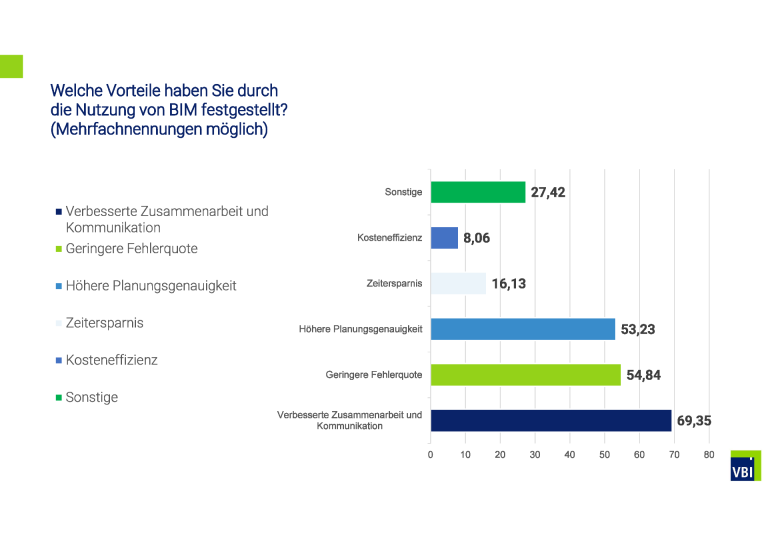 Welche Vorteile haben Sie durch die Nutzung von BIM festgestellt? (Mehrfachnennungen möglich)

Verbesserte Zusammenarbeit und Kommunikation
Geringere Fehlerquote
Höhere Planungsgenauigkeit
Zeitersparnis
Kosteneffizienz
Sonstige

Sonstige 27,42
Kosteneffizienz 8,06
Zeitersparnis 16,13
Höhere Planungsgenauigkeit 53,23
Geringere Fehlerquote 54,84
Verbesserte Zusammenarbeit und Kommunikation 69,35

0 10 20 30 40 50 60 70 80

VBI